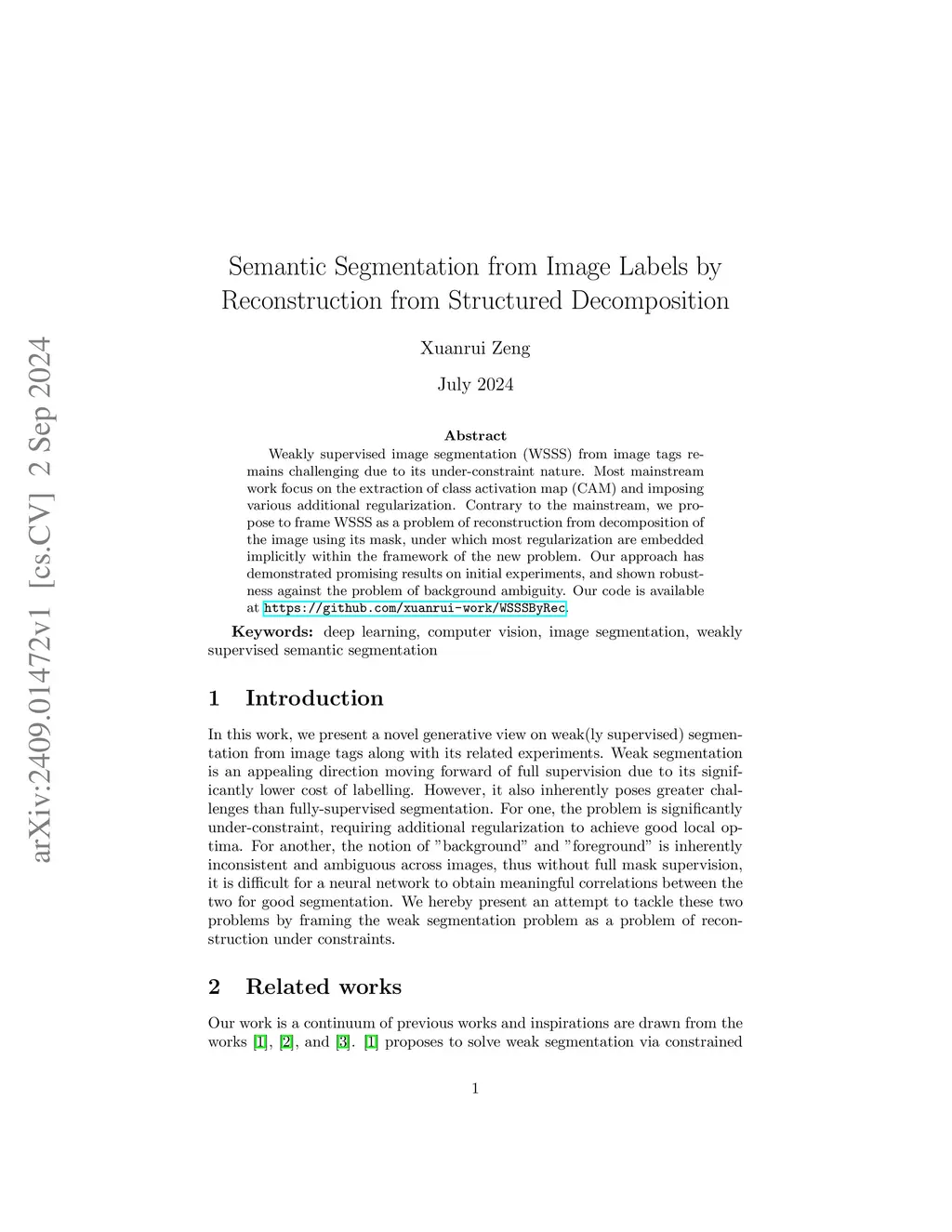 arXiv:2409.01472v1 [cs.CV] 2 Sep 2024

Semantic Segmentation from Image Labels by Reconstruction from Structured Decomposition

Xuanrui Zeng

July 2024

Abstract

Weakly supervised image segmentation (WSSS) from image tags remains challenging due to its under-constraint nature. Most mainstream work focus on the extraction of class activation map (CAM) and imposing various additional regularization. Contrary to the mainstream, we propose to frame WSSS as a problem of reconstruction from decomposition of the image using its mask, under which most regularization are embedded implicitly within the framework of the new problem. Our approach has demonstrated promising results on initial experiments, and shown robustness against the problem of background ambiguity. Our code is available at https://github.com/xuanrui-work/WSSSByRec.

Keywords: deep learning, computer vision, image segmentation, weakly supervised semantic segmentation

1 Introduction

In this work, we present a novel generative view on weak(ly supervised) segmentation from image tags along with its related experiments. Weak segmentation is an appealing direction moving forward of full supervision due to its significantly lower cost of labelling. However, it also inherently poses greater challenges than fully-supervised segmentation. For one, the problem is significantly under-constraint, requiring additional regularization to achieve good local optima. For another, the notion of ”background” and ”foreground” is inherently inconsistent and ambiguous across images, thus without full mask supervision, it is difficult for a neural network to obtain meaningful correlations between the two for good segmentation. We hereby present an attempt to tackle these two problems by framing the weak segmentation problem as a problem of reconstruction under constraints.

2 Related works

Our work is a continuum of previous works and inspirations are drawn from the works [1], [2], and [3]. [1] proposes to solve weak segmentation via constrained

1